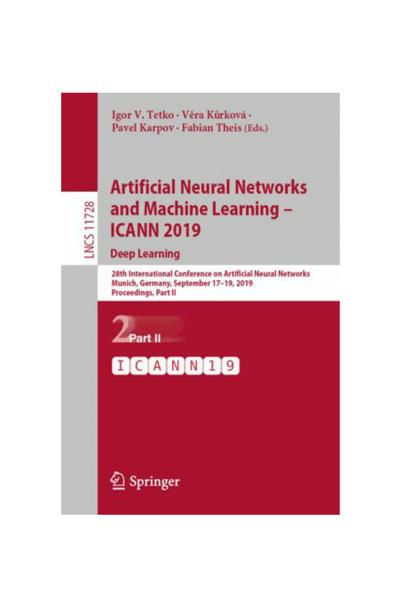 Igor V. Tetko · Věra Kůrková ·
Pavel Karpov · Fabian Theis (Eds.)

LNCS 11728

Artificial Neural Networks and Machine Learning – ICANN 2019

Deep Learning

28th International Conference on Artificial Neural Networks
Munich, Germany, September 17–19, 2019
Proceedings, Part II

2 Part II

ICANN19

Springer